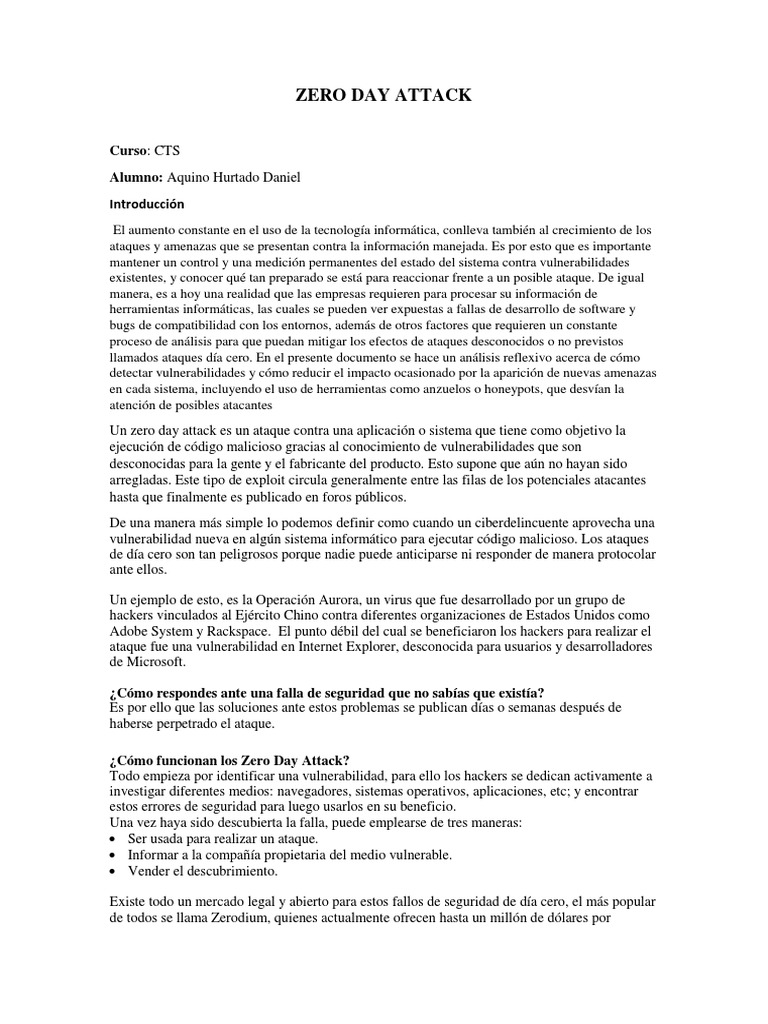 ZERO DAY ATTACK

Curso: CTS

Alumno: Aquino Hurtado Daniel

Introducción

El aumento constante en el uso de la tecnología informática, conlleva también al crecimiento de los ataques y amenazas que se presentan contra la información manejada. Es por esto que es importante mantener un control y una medición permanentes del estado del sistema contra vulnerabilidades existentes, y conocer qué tan preparado se está para reaccionar frente a un posible ataque. De igual manera, es a hoy una realidad que las empresas requieren para procesar su información de herramientas informáticas, las cuales se pueden ver expuestas a fallas de desarrollo de software y bugs de compatibilidad con los entornos, además de otros factores que requieren un constante proceso de análisis para que puedan mitigar los efectos de ataques desconocidos o no previstos llamados ataques día cero. En el presente documento se hace un análisis reflexivo acerca de cómo detectar vulnerabilidades y cómo reducir el impacto ocasionado por la aparición de nuevas amenazas en cada sistema, incluyendo el uso de herramientas como anzuelos o honeypots, que desvían la atención de posibles atacantes

Un zero day attack es un ataque contra una aplicación o sistema que tiene como objetivo la ejecución de código malicioso gracias al conocimiento de vulnerabilidades que son desconocidas para la gente y el fabricante del producto. Esto supone que aún no hayan sido arregladas. Este tipo de exploit circula generalmente entre las filas de los potenciales atacantes hasta que finalmente es publicado en foros públicos.

De una manera más simple lo podemos definir como cuando un ciberdelincuente aprovecha una vulnerabilidad nueva en algún sistema informático para ejecutar código malicioso. Los ataques de día cero son tan peligrosos porque nadie puede anticiparse ni responder de manera protocolar ante ellos.

Un ejemplo de esto, es la Operación Aurora, un virus que fue desarrollado por un grupo de hackers vinculados al Ejército Chino contra diferentes organizaciones de Estados Unidos como Adobe System y Rackspace. El punto débil del cual se beneficiaron los hackers para realizar el ataque fue una vulnerabilidad en Internet Explorer, desconocida para usuarios y desarrolladores de Microsoft.

¿Cómo respondes ante una falla de seguridad que no sabías que existía?
Es por ello que las soluciones ante estos problemas se publican días o semanas después de haberse perpetrado el ataque.

¿Cómo funcionan los Zero Day Attack?
Todo empieza por identificar una vulnerabilidad, para ello los hackers se dedican activamente a investigar diferentes medios: navegadores, sistemas operativos, aplicaciones, etc; y encontrar estos errores de seguridad para luego usarlos en su beneficio.
Una vez haya sido descubierta la falla, puede emplearse de tres maneras:
• Ser usada para realizar un ataque.
• Informar a la compañía propietaria del medio vulnerable.
• Vender el descubrimiento.

Existe todo un mercado legal y abierto para estos fallos de seguridad de día cero, el más popular de todos se llama Zerodium, quienes actualmente ofrecen hasta un millón de dólares por